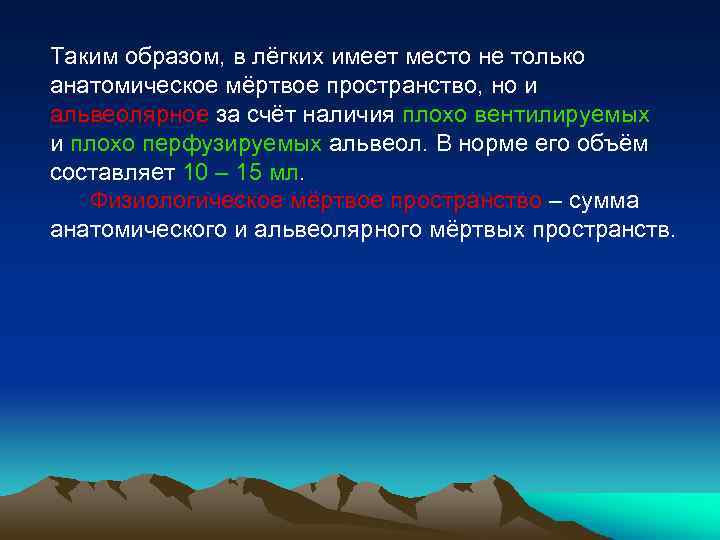 Таким образом, в лёгких имеет место не только анатомическое мёртвое пространство, но и альвеолярное за счёт наличия плохо вентилируемых и плохо перфузируемых альвеол. В норме его объём составляет 10 – 15 мл.

Физиологическое мёртвое пространство – сумма анатомического и альвеолярного мёртвых пространств.